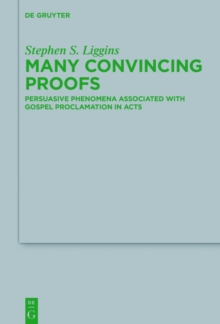 DE GRUYTER

Stephen S. Liggins

MANY CONVINCING PROOFS

PERSUASIVE PHENOMENA ASSOCIATED WITH GOSPEL PROCLAMATION IN ACTS

DE G